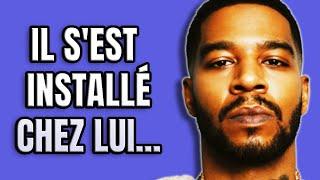 IL S'EST INSTALLÉ CHEZ LUI...